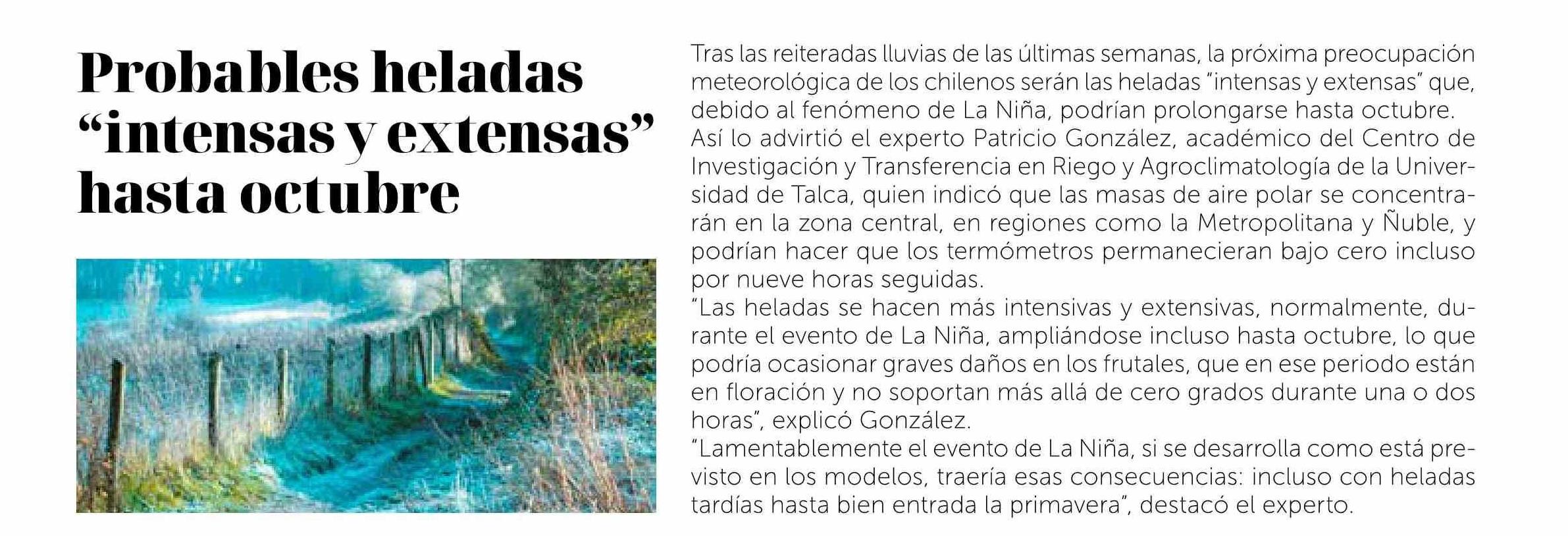 Probables heladas “intensas y extensas” hasta octubre

Tras las reiteradas lluvias de las últimas semanas, la próxima preocupación meteorológica de los chilenos serán las heladas “intensas y extensas” que, debido al fenómeno de La Niña, podrían prolongarse hasta octubre.
Así lo advirtió el experto Patricio González, académico del Centro de Investigación y Transferencia en Riego y Agroclimatología de la Universidad de Talca, quien indicó que las masas de aire polar se concentrarán en la zona central, en regiones como la Metropolitana y Ñuble, y podrían hacer que los termómetros permanecieran bajo cero incluso por nueve horas seguidas.
“Las heladas se hacen más intensivas y extensivas, normalmente, durante el evento de La Niña, ampliándose incluso hasta octubre, lo que podría ocasionar graves daños en los frutales, que en ese periodo están en floración y no soportan más allá de cero grados durante una o dos horas”, explicó González.
“Lamentablemente el evento de La Niña, si se desarrolla como está previsto en los modelos, traería esas consecuencias: incluso con heladas tardías hasta bien entrada la primavera”, destacó el experto.